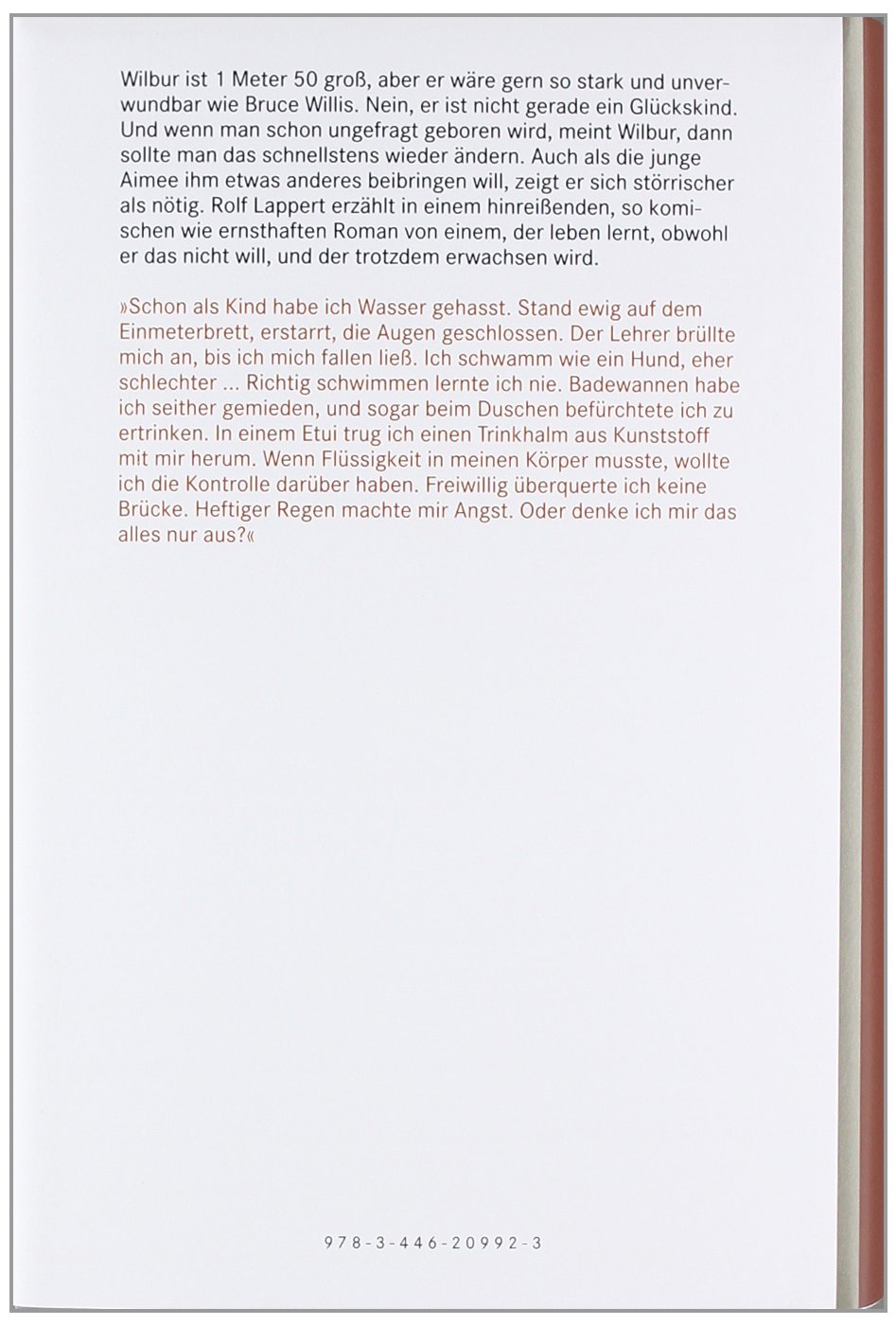 Wilbur ist 1 Meter 50 groß, aber er wäre gern so stark und unverwundbar wie Bruce Willis. Nein, er ist nicht gerade ein Glückskind. Und wenn man schon ungefragt geboren wird, meint Wilbur, dann sollte man das schnellstens wieder ändern. Auch als die junge Aimee ihm etwas anderes beibringen will, zeigt er sich störrischer als nötig. Rolf Lappert erzählt in einem hinreißenden, so komischen wie ernsthaften Roman von einem, der leben lernt, obwohl er das nicht will, und der trotzdem erwachsen wird.

»Schon als Kind habe ich Wasser gehasst. Stand ewig auf dem Einmeterbrett, erstarrt, die Augen geschlossen. Der Lehrer brüllte mich an, bis ich mich fallen ließ. Ich schwamm wie ein Hund, eher schlechter ... Richtig schwimmen lernte ich nie. Badewannen habe ich seither gemieden, und sogar beim Duschen befürchtete ich zu ertrinken. In einem Etui trug ich einen Trinkhalm aus Kunststoff mit mir herum. Wenn Flüssigkeit in meinen Körper musste, wollte ich die Kontrolle darüber haben. Freiwillig überquerte ich keine Brücke. Heftiger Regen machte mir Angst. Oder denke ich mir das alles nur aus?«

978-3-446-20992-3